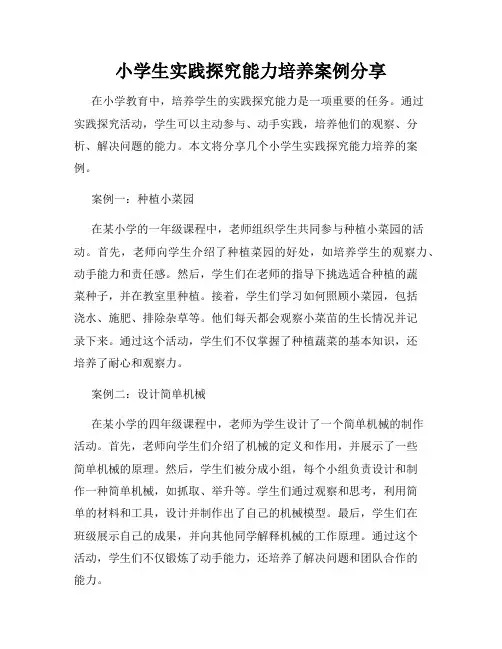 小学生实践探究能力培养案例分享

在小学教育中，培养学生的实践探究能力是一项重要的任务。通过实践探究活动，学生可以主动参与、动手实践，培养他们的观察、分析、解决问题的能力。本文将分享几个小学生实践探究能力培养的案例。

案例一：种植小菜园

在某小学的一年级课程中，老师组织学生共同参与种植小菜园的活动。首先，老师向学生介绍了种植菜园的好处，如培养学生的观察力、动手能力和责任感。然后，学生们在老师的指导下挑选适合种植的蔬菜种子，并在教室里种植。接着，学生们学习如何照顾小菜园，包括浇水、施肥、排除杂草等。他们每天都会观察小菜苗的生长情况并记录下来。通过这个活动，学生们不仅掌握了种植蔬菜的基本知识，还培养了耐心和观察力。

案例二：设计简单机械

在某小学的四年级课程中，老师为学生设计了一个简单机械的制作活动。首先，老师向学生们介绍了机械的定义和作用，并展示了一些简单机械的原理。然后，学生们被分成小组，每个小组负责设计和制作一种简单机械，如抓取、举升等。学生们通过观察和思考，利用简单的材料和工具，设计并制作出了自己的机械模型。最后，学生们在班级展示自己的成果，并向其他同学解释机械的工作原理。通过这个活动，学生们不仅锻炼了动手能力，还培养了解决问题和团队合作的能力。